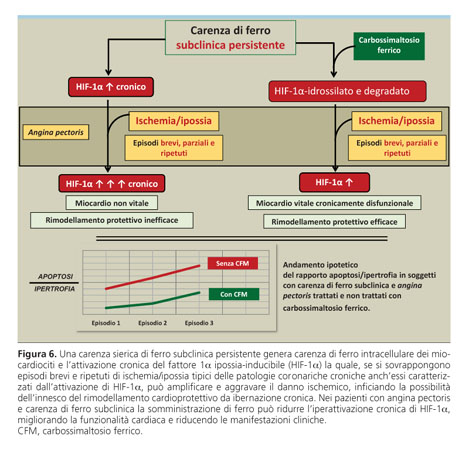 Carenza di ferro
subclinica persistente

Carbossimaltosio ferrico

HIF-1α ↑ cronico

HIF-1α-idrossilato e degradato

Angina pectoris

Ischemia/ipossia

Episodi brevi, parziali e ripetuti

Ischemia/ipossia

Episodi brevi, parziali e ripetuti

HIF-1α ↑ ↑ ↑ cronico

Miocardio non vitale

Rimodellamento protettivo inefficace

HIF-1α ↑

Miocardio vitale cronicamente disfunzionale

Rimodellamento protettivo efficace

APOPTOSI
IPERTROFIA

Senza CFM

Con CFM

Episodio 1
Episodio 2
Episodio 3

Andamento ipotetico del rapporto apoptosi/ipertrofia in soggetti con carenza di ferro subclinica e angina pectoris trattati e non trattati con carbossimaltosio ferrico.

Figura 6. Una carenza sierica di ferro subclinica persistente genera carenza di ferro intracellulare dei miocardiociti e l'attivazione cronica del fattore 1α ipossia-inducibile (HIF-1α) la quale, se si sovrappongono episodi brevi e ripetuti di ischemia/ipossia tipici delle patologie coronariche croniche anch'essi caratterizzati dall'attivazione di HIF-1α, può amplificare e aggravare il danno ischemico, inficiando la possibilità dell'innesco del rimodellamento cardioprotettivo da ibernazione cronica. Nei pazienti con angina pectoris e carenza di ferro subclinica la somministrazione di ferro può ridurre l'iperattivazione cronica di HIF-1α, migliorando la funzionalità cardiaca e riducendo le manifestazioni cliniche.
CFM, carbossimaltosio ferrico.